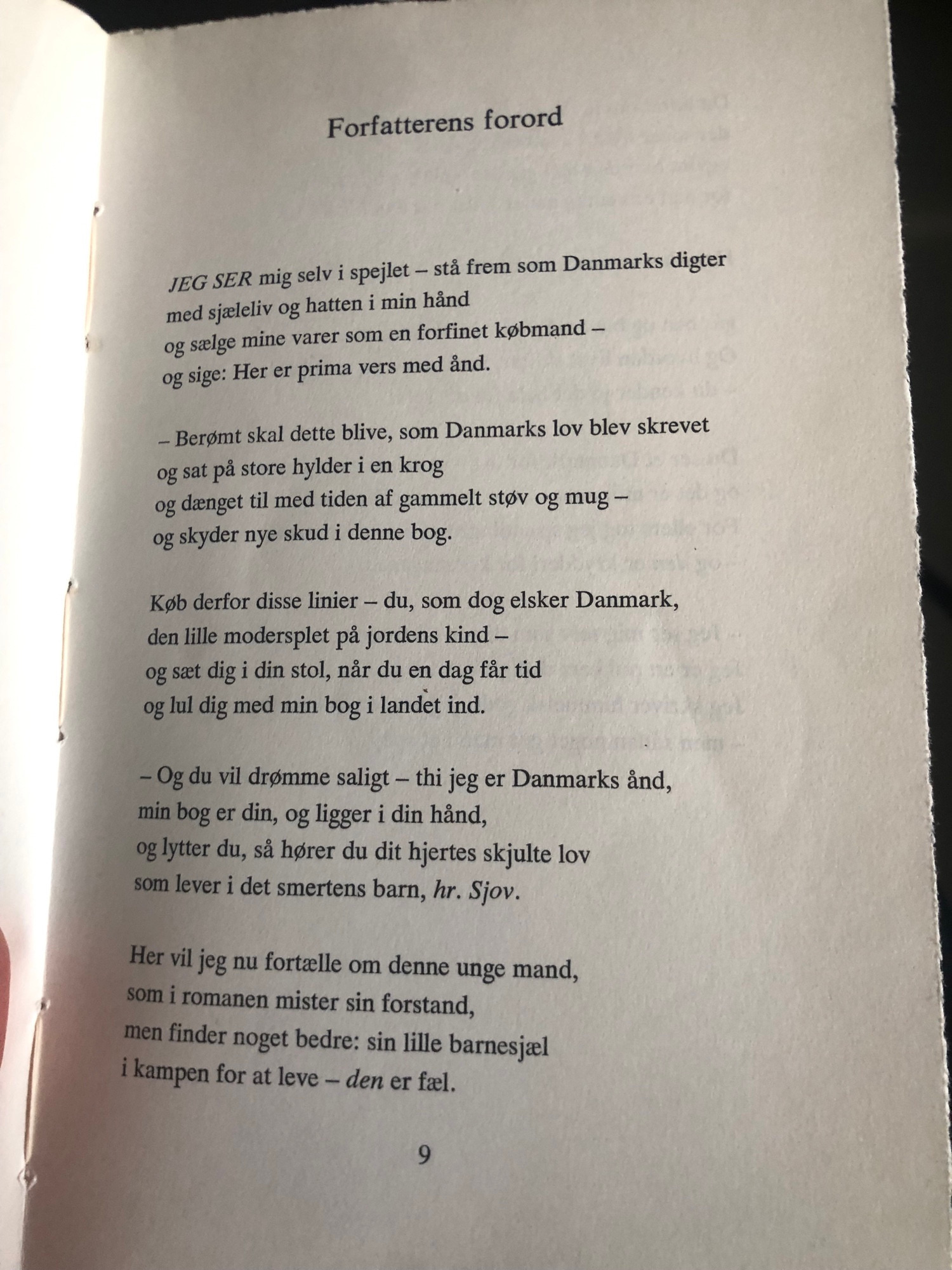 Forfatterens forord

JEG SER mig selv i spejlet – stå frem som Danmarks digter
med sjæleliv og hatten i min hånd
og sælge mine varer som en forfinet købmand –
og sige: Her er prima vers med ånd.

– Berømt skal dette blive, som Danmarks lov blev skrevet
og sat på store hylder i en krog
og dænget til med tiden af gammelt støv og mug –
og skyder nye skud i denne bog.

Køb derfor disse linier – du, som dog elsker Danmark,
den lille modersplet på jordens kind –
og sæt dig i din stol, når du en dag får tid
og lul dig med min bog i landet ind.

– Og du vil drømme saligt – thi jeg er Danmarks ånd,
min bog er din, og ligger i din hånd,
og lytter du, så hører du dit hjertes skjulte lov
som lever i det smertens barn, hr. Sjov.

Her vil jeg nu fortælle om denne unge mand,
som i romanen mister sin forstand,
men finder noget bedre: sin lille barnesjæl
i kampen for at leve – den er fæl.

9